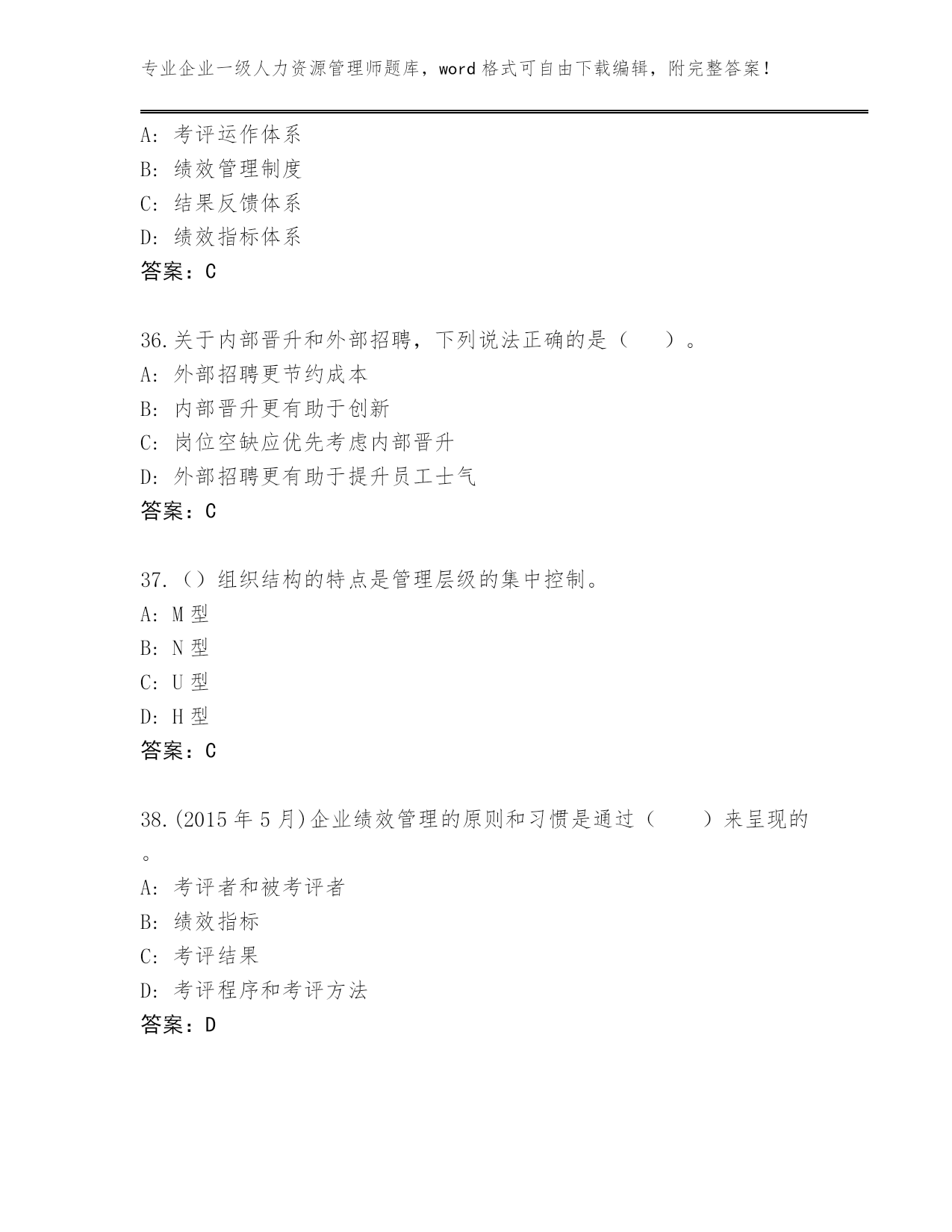 专业企业一级人力资源管理师题库，word 格式可自由下载编辑，附完整答案！

A：考评运作体系
B：绩效管理制度
C：结果反馈体系
D：绩效指标体系
答案：C

36.关于内部晋升和外部招聘，下列说法正确的是（　　）。
A：外部招聘更节约成本
B：内部晋升更有助于创新
C：岗位空缺应优先考虑内部晋升
D：外部招聘更有助于提升员工士气
答案：C

37.（）组织结构的特点是管理层级的集中控制。
A：M 型
B：N 型
C：U 型
D：H 型
答案：C

38.(2015 年 5 月)企业绩效管理的原则和习惯是通过（　　）来呈现的。
A：考评者和被考评者
B：绩效指标
C：考评结果
D：考评程序和考评方法
答案：D